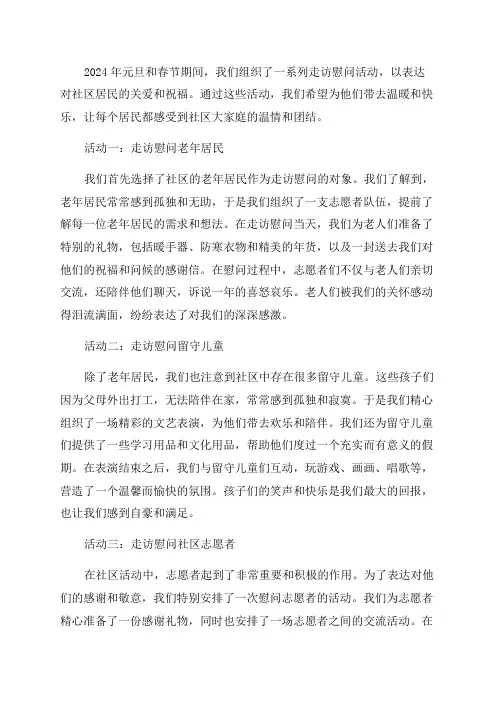 2024年元旦和春节期间，我们组织了一系列走访慰问活动，以表达对社区居民的关爱和祝福。通过这些活动，我们希望为他们带去温暖和快乐，让每个居民都感受到社区大家庭的温情和团结。

活动一：走访慰问老年居民

我们首先选择了社区的老年居民作为走访慰问的对象。我们了解到，老年居民常常感到孤独和无助，于是我们组织了一支志愿者队伍，提前了解每一位老年居民的需求和想法。在走访慰问当天，我们为老人们准备了特别的礼物，包括暖手器、防寒衣物和精美的年货，以及一封送去我们对他们的祝福和问候的感谢信。在慰问过程中，志愿者们不仅与老人们亲切交流，还陪伴他们聊天，诉说一年的喜怒哀乐。老人们被我们的关怀感动得泪流满面，纷纷表达了对我们的深深感激。

活动二：走访慰问留守儿童

除了老年居民，我们也注意到社区中存在很多留守儿童。这些孩子们因为父母外出打工，无法陪伴在家，常常感到孤独和寂寞。于是我们精心组织了一场精彩的文艺表演，为他们带去欢乐和陪伴。我们还为留守儿童们提供了一些学习用品和文化用品，帮助他们度过一个充实而有意义的假期。在表演结束之后，我们与留守儿童们互动，玩游戏、画画、唱歌等，营造了一个温馨而愉快的氛围。孩子们的笑声和快乐是我们最大的回报，也让我们感到自豪和满足。

活动三：走访慰问社区志愿者

在社区活动中，志愿者起到了非常重要和积极的作用。为了表达对他们的感谢和敬意，我们特别安排了一次慰问志愿者的活动。我们为志愿者精心准备了一份感谢礼物，同时也安排了一场志愿者之间的交流活动。在